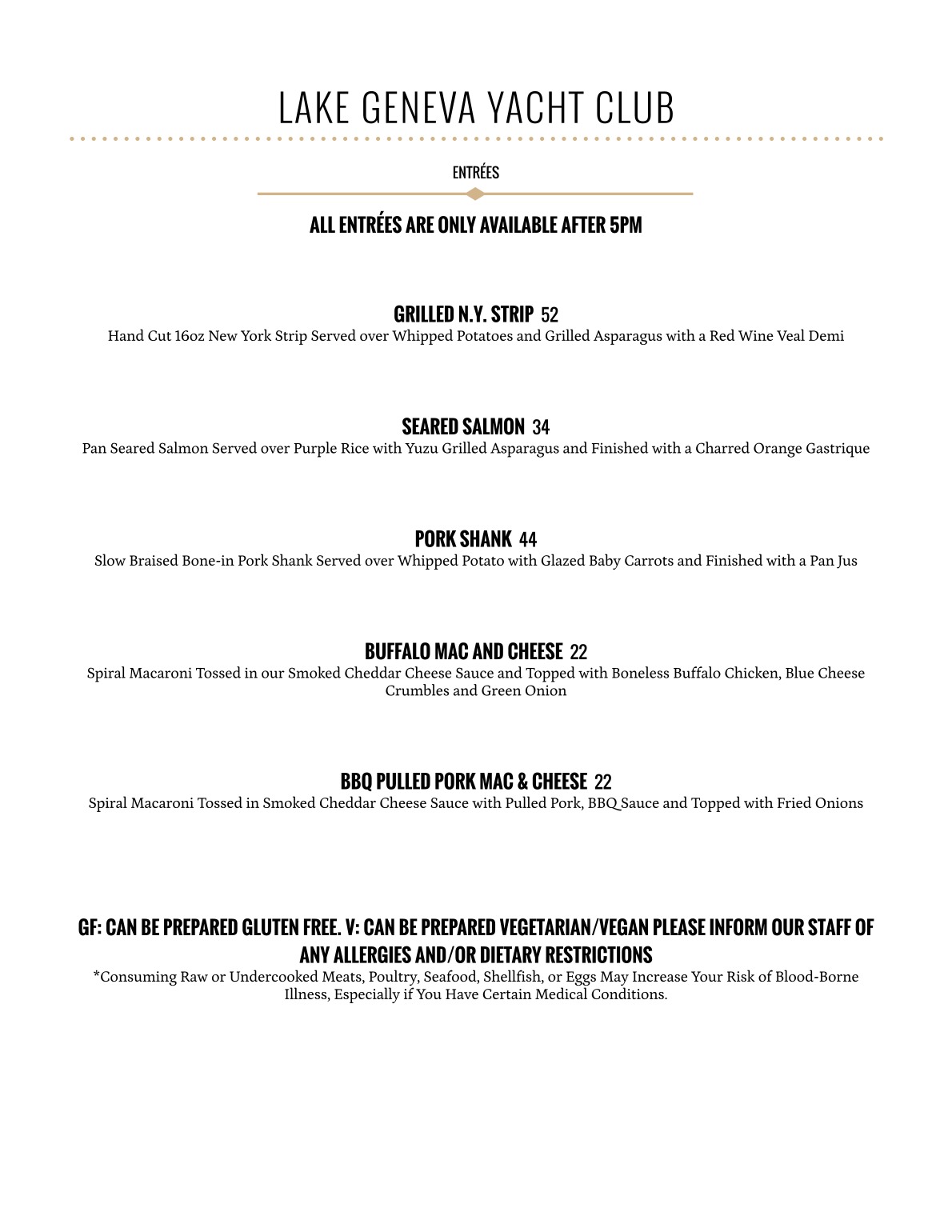 LAKE GENEVA YACHT CLUB

ENTRÉES

ALL ENTRÉES ARE ONLY AVAILABLE AFTER 5PM

GRILLED N.Y. STRIP 52
Hand Cut 16oz New York Strip Served over Whipped Potatoes and Grilled Asparagus with a Red Wine Veal Demi

SEARED SALMON 34
Pan Seared Salmon Served over Purple Rice with Yuzu Grilled Asparagus and Finished with a Charred Orange Gastrique

PORK SHANK 44
Slow Braised Bone-in Pork Shank Served over Whipped Potato with Glazed Baby Carrots and Finished with a Pan Jus

BUFFALO MAC AND CHEESE 22
Spiral Macaroni Tossed in our Smoked Cheddar Cheese Sauce and Topped with Boneless Buffalo Chicken, Blue Cheese Crumbles and Green Onion

BBQ PULLED PORK MAC & CHEESE 22
Spiral Macaroni Tossed in Smoked Cheddar Cheese Sauce with Pulled Pork, BBQ Sauce and Topped with Fried Onions

GF: CAN BE PREPARED GLUTEN FREE. V: CAN BE PREPARED VEGETARIAN/VEGAN PLEASE INFORM OUR STAFF OF ANY ALLERGIES AND/OR DIETARY RESTRICTIONS
*Consuming Raw or Undercooked Meats, Poultry, Seafood, Shellfish, or Eggs May Increase Your Risk of Blood-Borne Illness, Especially if You Have Certain Medical Conditions.